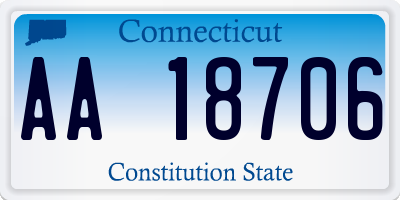 Connecticut

AA 18706

Constitution State